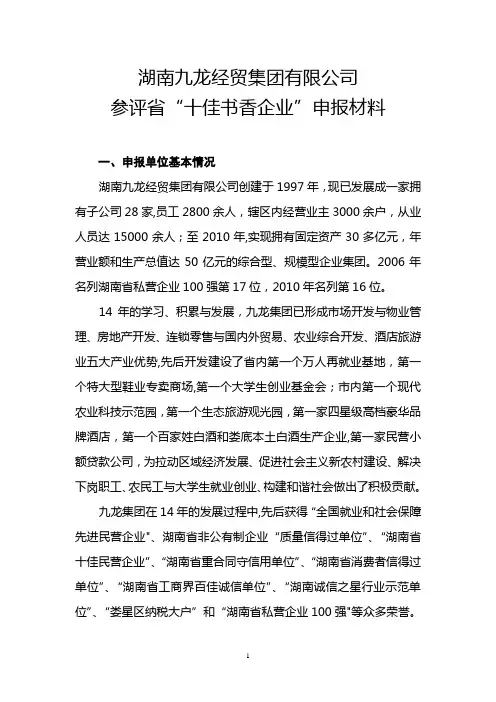 湖南九龙经贸集团有限公司
参评省“十佳书香企业”申报材料

一、申报单位基本情况

湖南九龙经贸集团有限公司创建于 1997 年，现已发展成一家拥有子公司 28 家,员工 2800 余人，辖区内经营业主 3000 余户，从业人员达 15000 余人；至 2010 年,实现拥有固定资产 30 多亿元，年营业额和生产总值达 50 亿元的综合型、规模型企业集团。2006 年名列湖南省私营企业 100 强第 17 位，2010 年名列第 16 位。

14 年的学习、积累与发展，九龙集团已形成市场开发与物业管理、房地产开发、连锁零售与国内外贸易、农业综合开发、酒店旅游业五大产业优势,先后开发建设了省内第一个万人再就业基地，第一个特大型鞋业专卖商场,第一个大学生创业基金会；市内第一个现代农业科技示范园，第一个生态旅游观光园，第一家四星级高档豪华品牌酒店，第一个百家姓白酒和娄底本土白酒生产企业,第一家民营小额贷款公司，为拉动区域经济发展、促进社会主义新农村建设、解决下岗职工、农民工与大学生就业创业、构建和谐社会做出了积极贡献。

九龙集团在 14 年的发展过程中,先后获得“全国就业和社会保障先进民营企业"、湖南省非公有制企业“质量信得过单位”、“湖南省十佳民营企业”、“湖南省重合同守信用单位”、“湖南省消费者信得过单位”、“湖南省工商界百佳诚信单位”、“湖南诚信之星行业示范单位”、“娄星区纳税大户”和“湖南省私营企业 100 强"等众多荣誉。

1